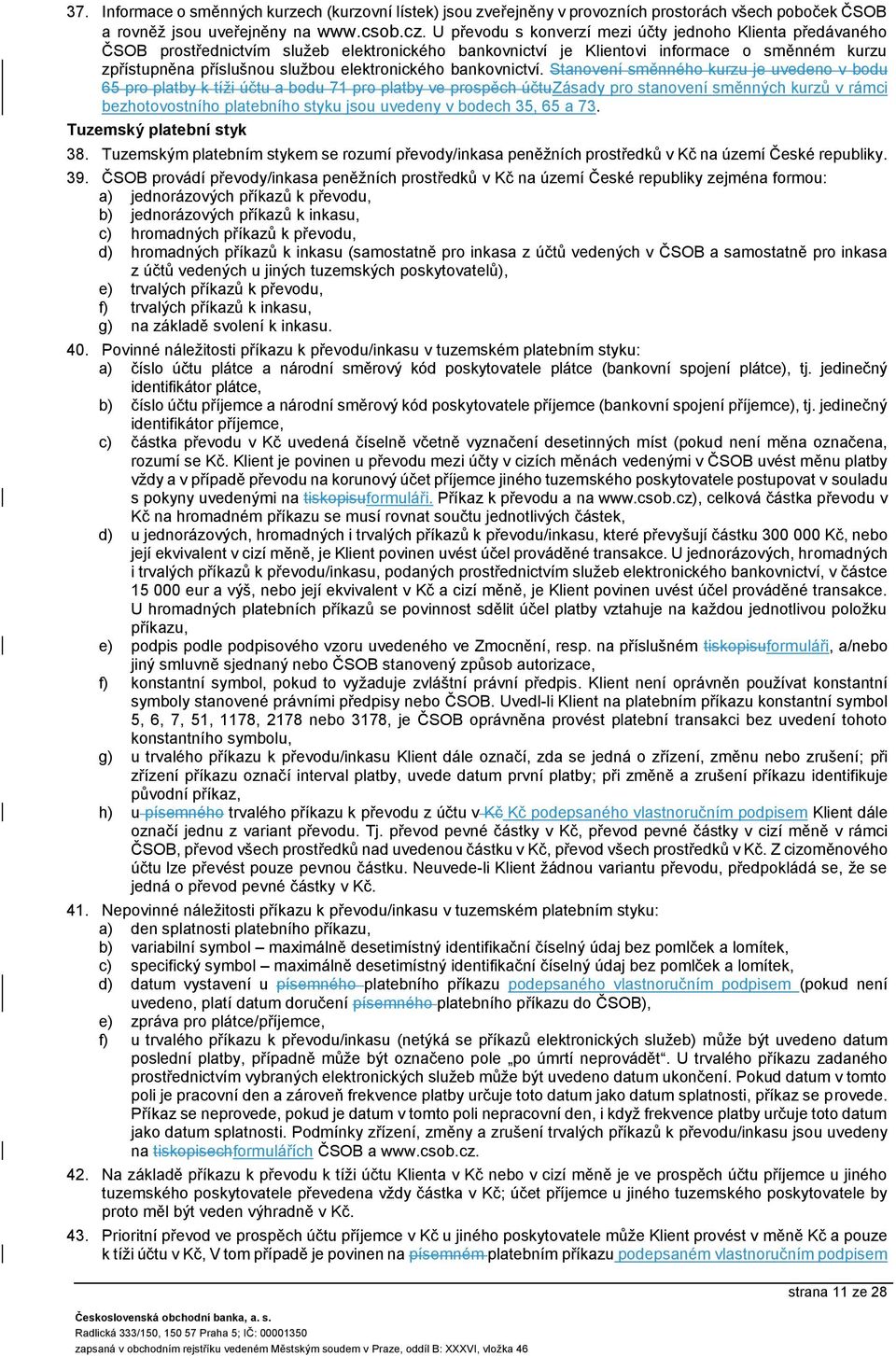 37. Informace o směnných kurzech (kurzovní lístek) jsou zveřejněny v provozních prostorách všech poboček ČSOB a rovněž jsou uveřejněny na www.csob.cz. U převodu s konverzí mezi účty jednoho Klienta předávaného ČSOB prostřednictvím služeb elektronického bankovnictví je Klientovi informace o směnném kurzu zpřístupněna příslušnou službou elektronického bankovnictví. Stanovení směnného kurzu je uvedeno v bodu 65 pro platby k tíži účtu a bodu 71 pro platby ve prospěch účtuZásady pro stanovení směnných kurzů v rámci bezhotovostního platebního styku jsou uvedeny v bodech 35, 65 a 73.

Tuzemský platební styk

38. Tuzemským platebním stykem se rozumí převody/inkasa peněžních prostředků v Kč na území České republiky.

39. ČSOB provádí převody/inkasa peněžních prostředků v Kč na území České republiky zejména formou:
a) jednorázových příkazů k převodu,
b) jednorázových příkazů k inkasu,
c) hromadných příkazů k převodu,
d) hromadných příkazů k inkasu (samostatně pro inkasa z účtů vedených v ČSOB a samostatně pro inkasa z účtů vedených u jiných tuzemských poskytovatelů),
e) trvalých příkazů k převodu,
f) trvalých příkazů k inkasu,
g) na základě svolení k inkasu.

40. Povinné náležitosti příkazu k převodu/inkasu v tuzemském platebním styku:
a) číslo účtu plátce a národní směrový kód poskytovatele plátce (bankovní spojení plátce), tj. jedinečný identifikátor plátce,
b) číslo účtu příjemce a národní směrový kód poskytovatele příjemce (bankovní spojení příjemce), tj. jedinečný identifikátor příjemce,
c) částka převodu v Kč uvedená číselně včetně vyznačení desetinných míst (pokud není měna označena, rozumí se Kč. Klient je povinen u převodu mezi účty v cizích měnách vedenými v ČSOB uvést měnu platby vždy a v případě převodu na korunový účet příjemce jiného tuzemského poskytovatele postupovat v souladu s pokyny uvedenými na tiskopisuformuláři. Příkaz k převodu a na www.csob.cz), celková částka převodu v Kč na hromadném příkazu se musí rovnat součtu jednotlivých částek,
d) u jednorázových, hromadných i trvalých příkazů k převodu/inkasu, které převyšují částku 300 000 Kč, nebo její ekvivalent v cizí měně, je Klient povinen uvést účel prováděné transakce. U jednorázových, hromadných i trvalých příkazů k převodu/inkasu, podaných prostřednictvím služeb elektronického bankovnictví, v částce 15 000 eur a výš, nebo její ekvivalent v Kč a cizí měně, je Klient povinen uvést účel prováděné transakce. U hromadných platebních příkazů se povinnost sdělit účel platby vztahuje na každou jednotlivou položku příkazu,
e) podpis podle podpisového vzoru uvedeného ve Zmocnění, resp. na příslušném tiskopisuformuláři, a/nebo jiný smluvně sjednaný nebo ČSOB stanovený způsob autorizace,
f) konstantní symbol, pokud to vyžaduje zvláštní právní předpis. Klient není oprávněn používat konstantní symboly stanovené právními předpisy nebo ČSOB. Uvedl-li Klient na platebním příkazu konstantní symbol 5, 6, 7, 51, 1178, 2178 nebo 3178, je ČSOB oprávněna provést platební transakci bez uvedení tohoto konstantního symbolu,
g) u trvalého příkazu k převodu/inkasu Klient dále označí, zda se jedná o zřízení, změnu nebo zrušení; při zřízení příkazu označí interval platby, uvede datum první platby; při změně a zrušení příkazu identifikuje původní příkaz,
h) u písemného trvalého příkazu k převodu z účtu v Kč Kč podepsaného vlastnoručním podpisem Klient dále označí jednu z variant převodu. Tj. převod pevné částky v Kč, převod pevné částky v cizí měně v rámci ČSOB, převod všech prostředků nad uvedenou částku v Kč, převod všech prostředků v Kč. Z cizoměnového účtu lze převést pouze pevnou částku. Neuvede-li Klient žádnou variantu převodu, předpokládá se, že se jedná o převod pevné částky v Kč.

41. Nepovinné náležitosti příkazu k převodu/inkasu v tuzemském platebním styku:
a) den splatnosti platebního příkazu,
b) variabilní symbol – maximálně desetimístný identifikační číselný údaj bez pomlček a lomítek,
c) specifický symbol – maximálně desetimístný identifikační číselný údaj bez pomlček a lomítek,
d) datum vystavení u písemného platebního příkazu podepsaného vlastnoručním podpisem (pokud není uvedeno, platí datum doručení písemného platebního příkazu do ČSOB),
e) zpráva pro plátce/příjemce,
f) u trvalého příkazu k převodu/inkasu (netýká se příkazů elektronických služeb) může být uvedeno datum poslední platby, případně může být označeno pole „po úmrtí neprovádět“. U trvalého příkazu zadaného prostřednictvím vybraných elektronických služeb může být uvedeno datum ukončení. Pokud datum v tomto poli je pracovní den a zároveň frekvence platby určuje toto datum jako datum splatnosti, příkaz se provede. Příkaz se neprovede, pokud je datum v tomto poli nepracovní den, i když frekvence platby určuje toto datum jako datum splatnosti. Podmínky zřízení, změny a zrušení trvalých příkazů k převodu/inkasu jsou uvedeny na tiskopisechformulářích ČSOB a www.csob.cz.

42. Na základě příkazu k převodu k tíži účtu Klienta v Kč nebo v cizí měně je ve prospěch účtu příjemce u jiného tuzemského poskytovatele převedena vždy částka v Kč; účet příjemce u jiného tuzemského poskytovatele by proto měl být veden výhradně v Kč.

43. Prioritní převod ve prospěch účtu příjemce v Kč u jiného poskytovatele může Klient provést v měně Kč a pouze k tíži účtu v Kč, V tom případě je povinen na písemném platebním příkazu podepsaném vlastnoručním podpisem

strana 11 ze 28

Československá obchodní banka, a. s.
Radlická 333/150, 150 57 Praha 5; IČ: 00001350
zapsaná v obchodním rejstříku vedeném Městským soudem v Praze, oddíl B: XXXVI, vložka 46